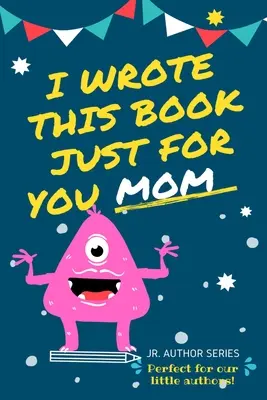 I WROTE THIS BOOK JUST FOR YOU MOM

JR. AUTHOR SERIES

Perfect for our little authors!